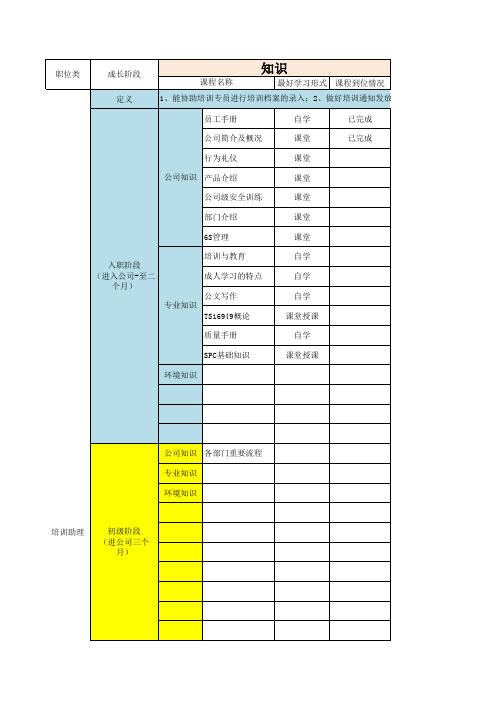 | 职位类 | 成长阶段 | 知识 | | | |
|---|---|---|---|---|---|
| | | 课程名称 | | 最好学习形式 | 课程到位情况 |
| | 定义 | 1、能协助培训专员进行培训档案的录入；2、做好培训通知发放 | | | |
| 培训助理 | 入职阶段（进入公司-至二个月） | 公司知识 | 员工手册 | 自学 | 已完成 |
| | | | 公司简介及概况 | 课堂 | 已完成 |
| | | | 行为礼仪 | 课堂 | |
| | | | 产品介绍 | 课堂 | |
| | | | 公司级安全训练 | 课堂 | |
| | | | 部门介绍 | 课堂 | |
| | | | 6S管理 | 课堂 | |
| | | 专业知识 | 培训与教育 | 自学 | |
| | | | 成人学习的特点 | 自学 | |
| | | | 公文写作 | 自学 | |
| | | | TS16949概论 | 课堂授课 | |
| | | | 质量手册 | 自学 | |
| | | | SPC基础知识 | 课堂授课 | |
| | | 环境知识 | | | |
| | | | | | |
| | | | | | |
| | | | | | |
| | 初级阶段（进公司三个月） | 公司知识 | 各部门重要流程 | | |
| | | 专业知识 | | | |
| | | 环境知识 | | | |
| | | | | | |
| | | | | | |
| | | | | | |
| | | | | | |
| | | | | | |
| | | | | | |
| | | | | | |